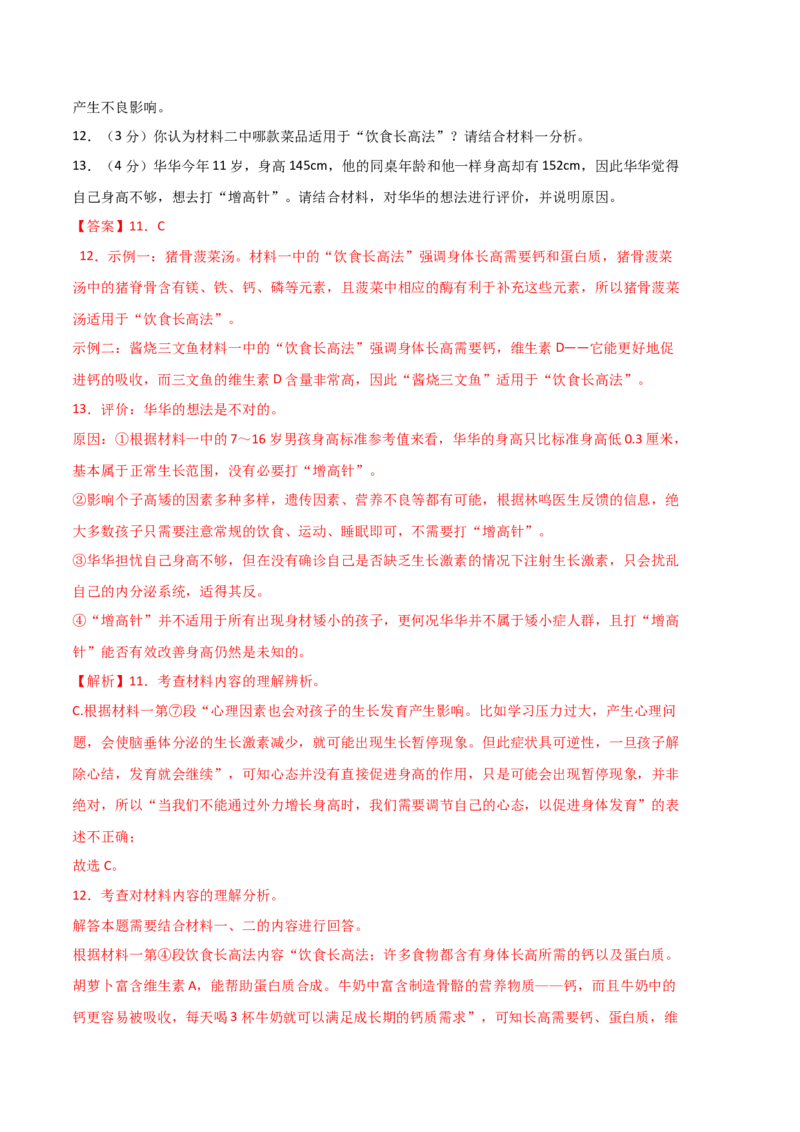 产生不良影响。

12．（3分）你认为材料二中哪款菜品适用于“饮食长高法”？请结合材料一分析。

13．（4分）华华今年11岁，身高145cm，他的同桌年龄和他一样身高却有152cm，因此华华觉得自己身高不够，想去打“增高针”。请结合材料，对华华的想法进行评价，并说明原因。

【答案】11．C

12．示例一：猪骨菠菜汤。材料一中的“饮食长高法”强调身体长高需要钙和蛋白质，猪骨菠菜汤中的猪脊骨含有镁、铁、钙、磷等元素，且菠菜中相应的酶有利于补充这些元素，所以猪骨菠菜汤适用于“饮食长高法”。

示例二：酱烧三文鱼材料一中的“饮食长高法”强调身体长高需要钙，维生素D——它能更好地促进钙的吸收，而三文鱼的维生素D含量非常高，因此“酱烧三文鱼”适用于“饮食长高法”。

13．评价：华华的想法是不对的。

原因：①根据材料一中的7～16岁男孩身高标准参考值来看，华华的身高只比标准身高低0.3厘米，基本属于正常生长范围，没有必要打“增高针”。

②影响个子高矮的因素多种多样，遗传因素、营养不良等都有可能，根据林鸣医生反馈的信息，绝大多数孩子只需要注意常规的饮食、运动、睡眠即可，不需要打“增高针”。

③华华担忧自己身高不够，但在没有确诊自己是否缺乏生长激素的情况下注射生长激素，只会扰乱自己的内分泌系统，适得其反。

④“增高针”并不适用于所有出现身材矮小的孩子，更何况华华并不属于矮小症人群，且打“增高针”能否有效改善身高仍然是未知的。

【解析】11．考查材料内容的理解辨析。

C.根据材料一第⑦段“心理因素也会对孩子的生长发育产生影响。比如学习压力过大，产生心理问题，会使脑垂体分泌的生长激素减少，就可能出现生长暂停现象。但此症状具可逆性，一旦孩子解除心结，发育就会继续”，可知心态并没有直接促进身高的作用，只是可能会出现暂停现象，并非绝对，所以“当我们不能通过外力增长身高时，我们需要调节自己的心态，以促进身体发育”的表述不正确；

故选C。

12．考查对材料内容的理解分析。

解答本题需要结合材料一、二的内容进行回答。

根据材料一第④段饮食长高法内容“饮食长高法：许多食物都含有身体长高所需的钙以及蛋白质。胡萝卜富含维生素A，能帮助蛋白质合成。牛奶中富含制造骨骼的营养物质——钙，而且牛奶中的钙更容易被吸收，每天喝3杯牛奶就可以满足成长期的钙质需求”，可知长高需要钙、蛋白质，维